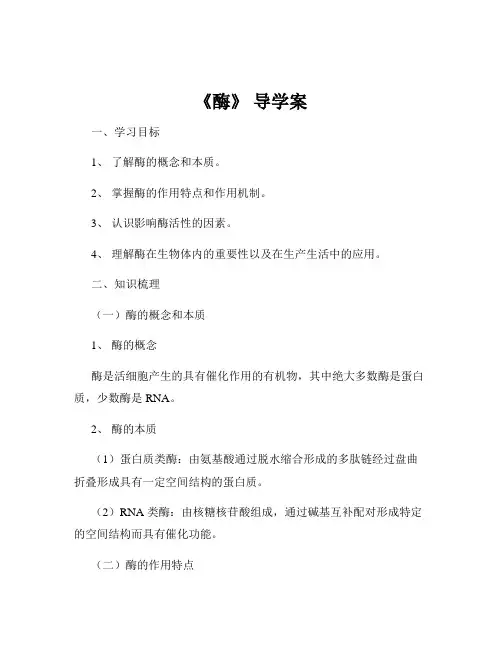 《酶》 导学案

一、学习目标

1、 了解酶的概念和本质。

2、 掌握酶的作用特点和作用机制。

3、 认识影响酶活性的因素。

4、 理解酶在生物体内的重要性以及在生产生活中的应用。

二、知识梳理

（一）酶的概念和本质

1、 酶的概念

酶是活细胞产生的具有催化作用的有机物，其中绝大多数酶是蛋白质，少数酶是 RNA。

2、 酶的本质

（1）蛋白质类酶：由氨基酸通过脱水缩合形成的多肽链经过盘曲折叠形成具有一定空间结构的蛋白质。

（2）RNA 类酶：由核糖核苷酸组成，通过碱基互补配对形成特定的空间结构而具有催化功能。

（二）酶的作用特点